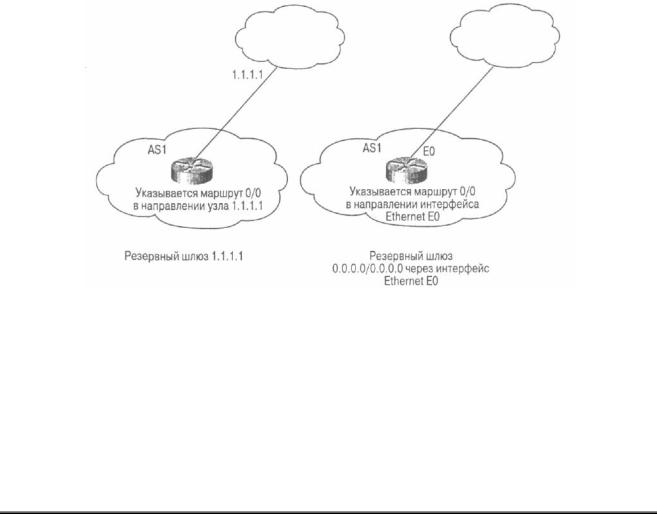 1.1.1.1

AS1

Указывается маршрут 0/0 в направлении узла 1.1.1.1

Резервный шлюз 1.1.1.1

AS1 E0

Указывается маршрут 0/0 в направлении интерфейса Ethernet E0

Резервный шлюз 0.0.0.0/0.0.0.0 через интерфейс Ethernet E0